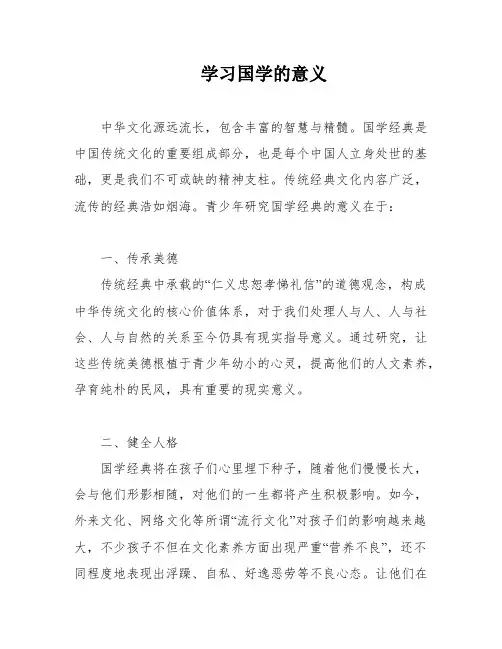 学习国学的意义

中华文化源远流长，包含丰富的智慧与精髓。国学经典是中国传统文化的重要组成部分，也是每个中国人立身处世的基础，更是我们不可或缺的精神支柱。传统经典文化内容广泛，流传的经典浩如烟海。青少年研究国学经典的意义在于：

一、传承美德

传统经典中承载的“仁义忠恕孝悌礼信”的道德观念，构成中华传统文化的核心价值体系，对于我们处理人与人、人与社会、人与自然的关系至今仍具有现实指导意义。通过研究，让这些传统美德根植于青少年幼小的心灵，提高他们的人文素养，孕育纯朴的民风，具有重要的现实意义。

二、健全人格

国学经典将在孩子们心里埋下种子，随着他们慢慢长大，会与他们形影相随，对他们的一生都将产生积极影响。如今，外来文化、网络文化等所谓“流行文化”对孩子们的影响越来越大，不少孩子不但在文化素养方面出现严重“营养不良”，还不同程度地表现出浮躁、自私、好逸恶劳等不良心态。让他们在